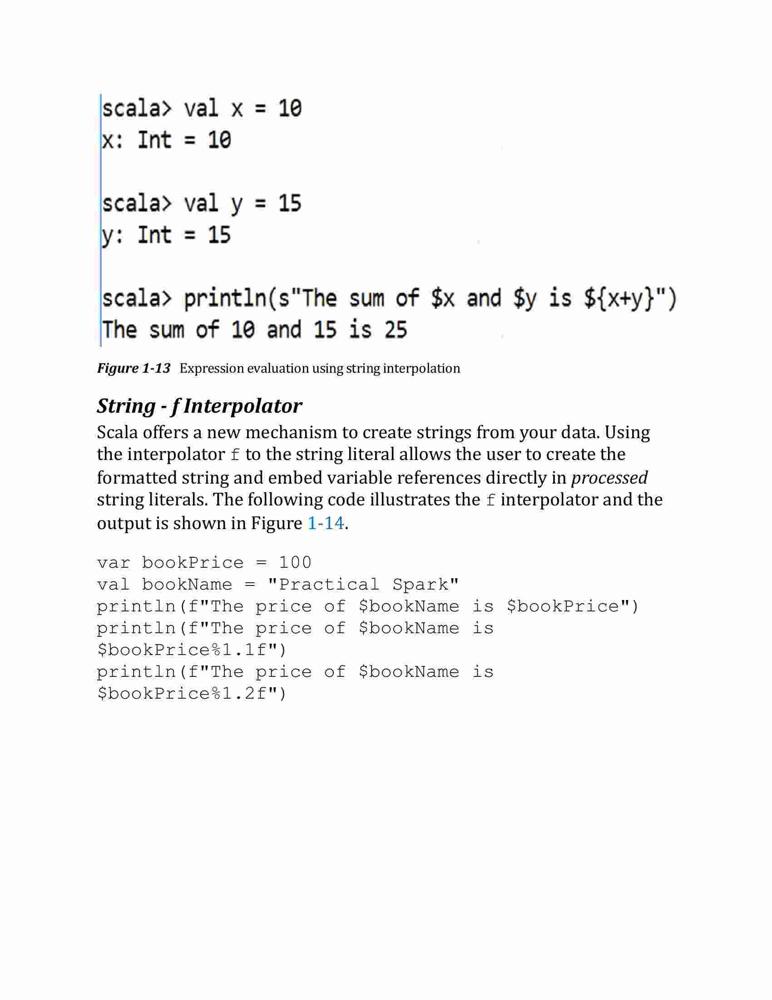 scala> val x = 10
x: Int = 10

scala> val y = 15
y: Int = 15

scala> println(s"The sum of \$x and \$y is \${x+y}")
The sum of 10 and 15 is 25

Figure 1-13 Expression evaluation using string interpolation

String - f Interpolator

Scala offers a new mechanism to create strings from your data. Using the interpolator f to the string literal allows the user to create the formatted string and embed variable references directly in processed string literals. The following code illustrates the f interpolator and the output is shown in Figure 1-14.

var bookPrice = 100
val bookName = "Practical Spark"
println(f"The price of \$bookName is \$bookPrice")
println(f"The price of \$bookName is \$bookPrice%1.1f")
println(f"The price of \$bookName is \$bookPrice%1.2f")